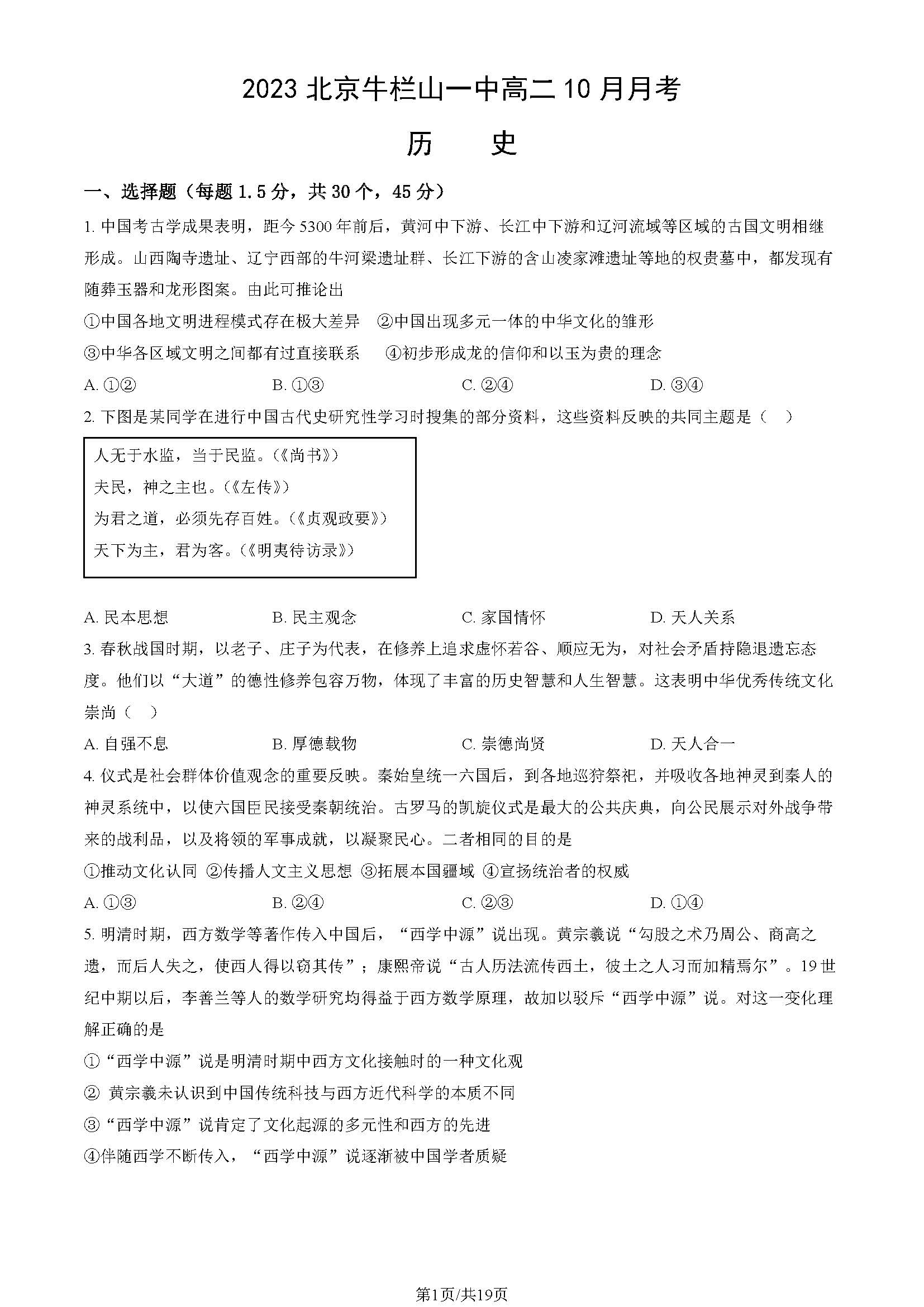 2023 北京牛栏山一中高二 10 月月考

历　史

一、选择题（每题 1.5 分，共 30 个，45 分）

1. 中国考古学成果表明，距今 5300 年前后，黄河中下游、长江中下游和辽河流域等区域的古国文明相继形成。山西陶寺遗址、辽宁西部的牛河梁遗址群、长江下游的含山凌家滩遗址等地的权贵墓中，都发现有随葬玉器和龙形图案。由此可推论出

①中国各地文明进程模式存在极大差异　②中国出现多元一体的中华文化的雏形

③中华各区域文明之间都有过直接联系　④初步形成龙的信仰和以玉为贵的理念

A. ①②　B. ①③　C. ②④　D. ③④

2. 下图是某同学在进行中国古代史研究性学习时搜集的部分资料，这些资料反映的共同主题是（　）

人无于水监，当于民监。（《尚书》）
夫民，神之主也。（《左传》）
为君之道，必须先存百姓。（《贞观政要》）
天下为主，君为客。（《明夷待访录》）

A. 民本思想　B. 民主观念　C. 家国情怀　D. 天人关系

3. 春秋战国时期，以老子、庄子为代表，在修养上追求虚怀若谷、顺应无为，对社会矛盾持隐退遗忘态度。他们以“大道”的德性修养包容万物，体现了丰富的历史智慧和人生智慧。这表明中华优秀传统文化崇尚（　）

A. 自强不息　B. 厚德载物　C. 崇德尚贤　D. 天人合一

4. 仪式是社会群体价值观念的重要反映。秦始皇统一六国后，到各地巡狩祭祀，并吸收各地神灵到秦人的神灵系统中，以使六国臣民接受秦朝统治。古罗马的凯旋仪式是最大的公共庆典，向公民展示对外战争带来的战利品，以及将领的军事成就，以凝聚民心。二者相同的目的是

①推动文化认同 ②传播人文主义思想 ③拓展本国疆域 ④宣扬统治者的权威

A. ①③　B. ②④　C. ②③　D. ①④

5. 明清时期，西方数学等著作传入中国后，“西学中源”说出现。黄宗羲说“勾股之术乃周公、商高之遗，而后人失之，使西人得以窃其传”；康熙帝说“古人历法流传西土，彼土之人习而加精焉尔”。19 世纪中期以后，李善兰等人的数学研究均得益于西方数学原理，故加以驳斥“西学中源”说。对这一变化理解正确的是

①“西学中源”说是明清时期中西方文化接触时的一种文化观

② 黄宗羲未认识到中国传统科技与西方近代科学的本质不同

③“西学中源”说肯定了文化起源的多元性和西方的先进

④伴随西学不断传入，“西学中源”说逐渐被中国学者质疑

第1页/共19页